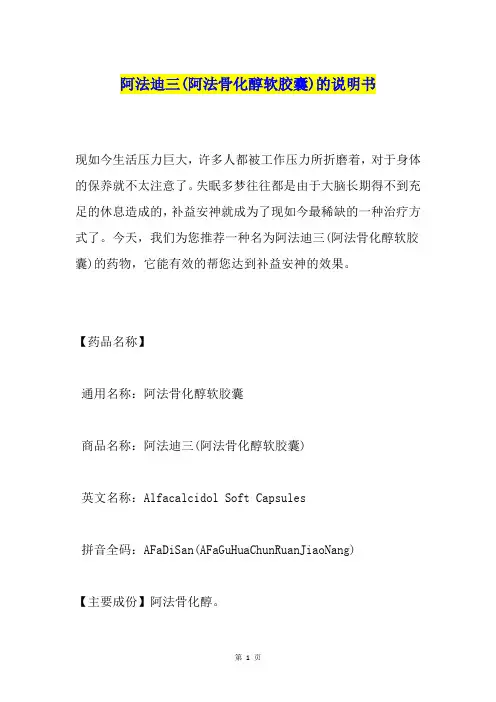 阿法迪三(阿法骨化醇软胶囊)的说明书

现如今生活压力巨大，许多人都被工作压力所折磨着，对于身体的保养就不太注意了。失眠多梦往往都是由于大脑长期得不到充足的休息造成的，补益安神就成为了现如今最稀缺的一种治疗方式了。今天，我们为您推荐一种名为阿法迪三(阿法骨化醇软胶囊)的药物，它能有效的帮您达到补益安神的效果。

【药品名称】

通用名称：阿法骨化醇软胶囊

商品名称：阿法迪三(阿法骨化醇软胶囊)

英文名称：Alfacalcidol Soft Capsules

拼音全码：AFaDiSan(AFaGuHuaChunRuanJiaoNang)

【主要成份】阿法骨化醇。

第 1 页